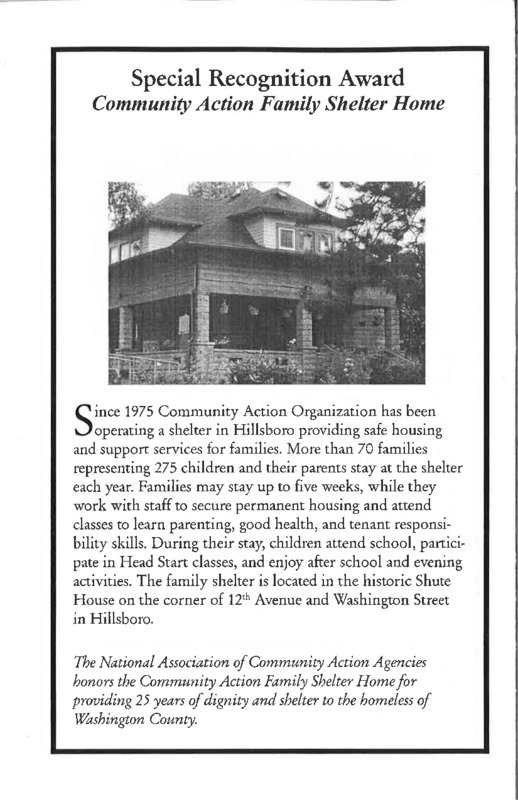 Special Recognition Award
Community Action Family Shelter Home

Since 1975 Community Action Organization has been operating a shelter in Hillsboro providing safe housing and support services for families. More than 70 families representing 275 children and their parents stay at the shelter each year. Families may stay up to five weeks, while they work with staff to secure permanent housing and attend classes to learn parenting, good health, and tenant responsibility skills. During their stay, children attend school, participate in Head Start classes, and enjoy after school and evening activities. The family shelter is located in the historic Shute House on the corner of 12$^{th}$ Avenue and Washington Street in Hillsboro.

The National Association of Community Action Agencies honors the Community Action Family Shelter Home for providing 25 years of dignity and shelter to the homeless of Washington County.